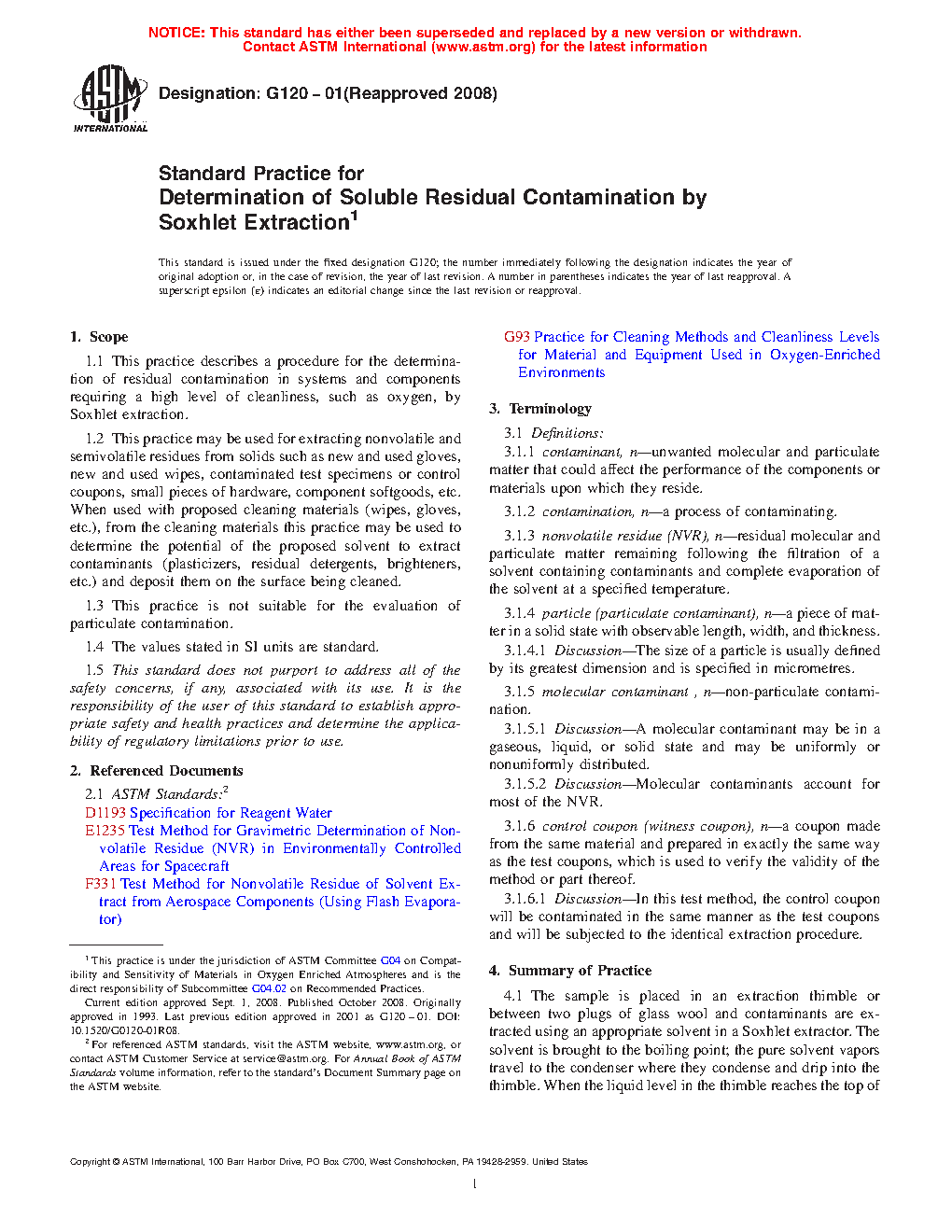 NOTICE: This standard has either been superseded and replaced by a new version or withdrawn. Contact ASTM International (www.astm.org) for the latest information

ASTM INTERNATIONAL

Designation: G120 – 01(Reapproved 2008)

Standard Practice for
Determination of Soluble Residual Contamination by Soxhlet Extraction$^1$

This standard is issued under the fixed designation G120; the number immediately following the designation indicates the year of original adoption or, in the case of revision, the year of last revision. A number in parentheses indicates the year of last reapproval. A superscript epsilon (ε) indicates an editorial change since the last revision or reapproval.

1. Scope

1.1 This practice describes a procedure for the determination of residual contamination in systems and components requiring a high level of cleanliness, such as oxygen, by Soxhlet extraction.

1.2 This practice may be used for extracting nonvolatile and semivolatile residues from solids such as new and used gloves, new and used wipes, contaminated test specimens or control coupons, small pieces of hardware, component softgoods, etc. When used with proposed cleaning materials (wipes, gloves, etc.), from the cleaning materials this practice may be used to determine the potential of the proposed solvent to extract contaminants (plasticizers, residual detergents, brighteners, etc.) and deposit them on the surface being cleaned.

1.3 This practice is not suitable for the evaluation of particulate contamination.

1.4 The values stated in SI units are standard.

1.5 This standard does not purport to address all of the safety concerns, if any, associated with its use. It is the responsibility of the user of this standard to establish appropriate safety and health practices and determine the applicability of regulatory limitations prior to use.

2. Referenced Documents

2.1 ASTM Standards:$^2$
D1193 Specification for Reagent Water
E1235 Test Method for Gravimetric Determination of Nonvolatile Residue (NVR) in Environmentally Controlled Areas for Spacecraft
F331 Test Method for Nonvolatile Residue of Solvent Extract from Aerospace Components (Using Flash Evaporator)

$^1$ This practice is under the jurisdiction of ASTM Committee G04 on Compatibility and Sensitivity of Materials in Oxygen Enriched Atmospheres and is the direct responsibility of Subcommittee G04.02 on Recommended Practices.
Current edition approved Sept. 1, 2008. Published October 2008. Originally approved in 1993. Last previous edition approved in 2001 as G120 – 01. DOI: 10.1520/G0120-01R08.
$^2$ For referenced ASTM standards, visit the ASTM website, www.astm.org, or contact ASTM Customer Service at service@astm.org. For Annual Book of ASTM Standards volume information, refer to the standard's Document Summary page on the ASTM website.

G93 Practice for Cleaning Methods and Cleanliness Levels for Material and Equipment Used in Oxygen-Enriched Environments

3. Terminology

3.1 Definitions:
3.1.1 contaminant, n—unwanted molecular and particulate matter that could affect the performance of the components or materials upon which they reside.

3.1.2 contamination, n—a process of contaminating.

3.1.3 nonvolatile residue (NVR), n—residual molecular and particulate matter remaining following the filtration of a solvent containing contaminants and complete evaporation of the solvent at a specified temperature.

3.1.4 particle (particulate contaminant), n—a piece of matter in a solid state with observable length, width, and thickness.
3.1.4.1 Discussion—The size of a particle is usually defined by its greatest dimension and is specified in micrometres.

3.1.5 molecular contaminant , n—non-particulate contamination.

3.1.5.1 Discussion—A molecular contaminant may be in a gaseous, liquid, or solid state and may be uniformly or nonuniformly distributed.

3.1.5.2 Discussion—Molecular contaminants account for most of the NVR.

3.1.6 control coupon (witness coupon), n—a coupon made from the same material and prepared in exactly the same way as the test coupons, which is used to verify the validity of the method or part thereof.
3.1.6.1 Discussion—In this test method, the control coupon will be contaminated in the same manner as the test coupons and will be subjected to the identical extraction procedure.

4. Summary of Practice

4.1 The sample is placed in an extraction thimble or between two plugs of glass wool and contaminants are extracted using an appropriate solvent in a Soxhlet extractor. The solvent is brought to the boiling point; the pure solvent vapors travel to the condenser where they condense and drip into the thimble. When the liquid level in the thimble reaches the top of

Copyright © ASTM International, 100 Barr Harbor Drive, PO Box C700, West Conshohocken, PA 19428-2959. United States

1